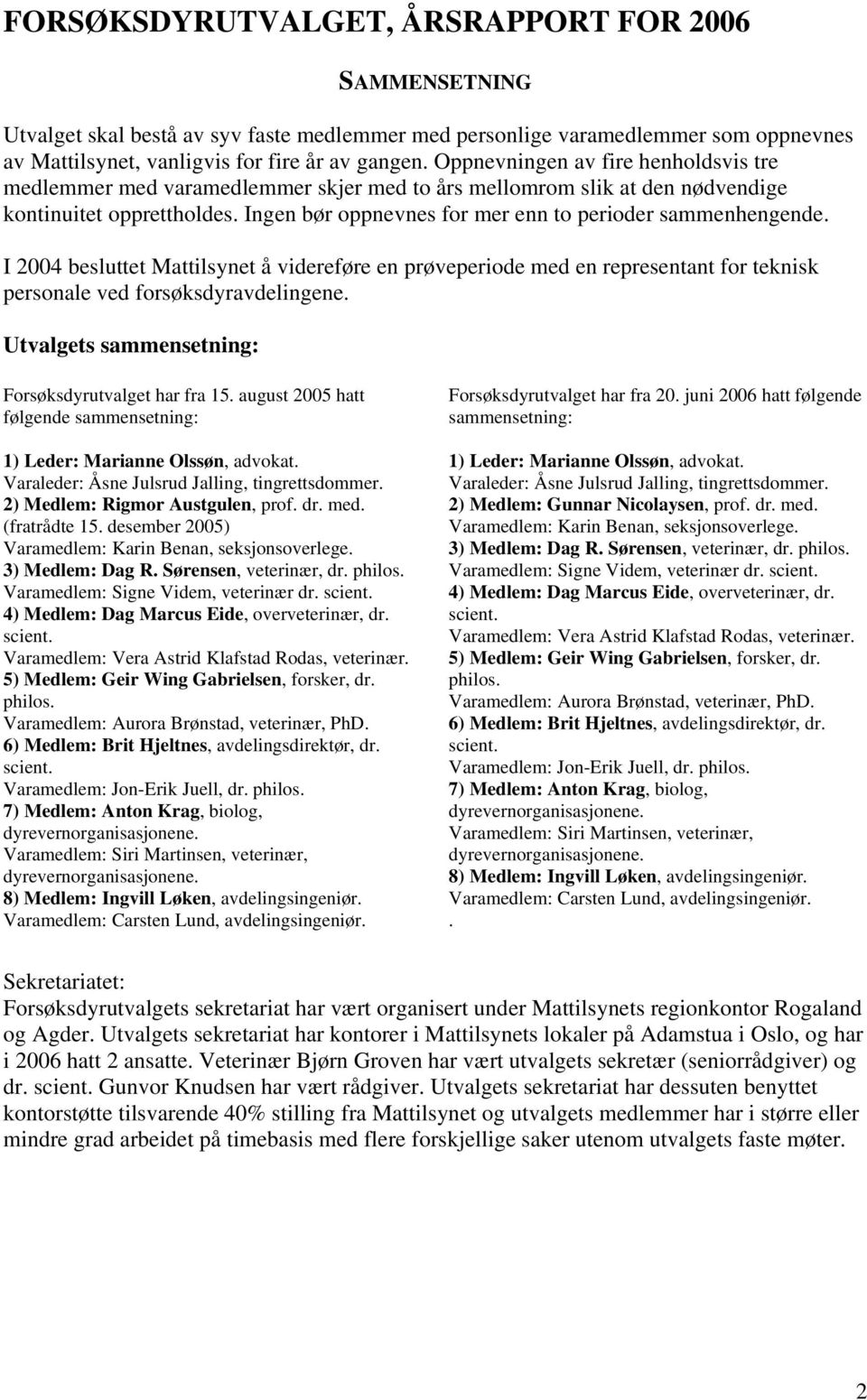 FORSØKSDYRUTVALGET, ÅRSRAPPORT FOR 2006

SAMMENSETNING

Utvalget skal bestå av syv faste medlemmer med personlige varamedlemmer som oppnevnes av Mattilsynet, vanligvis for fire år av gangen. Oppnevningen av fire henholdsvis tre medlemmer med varamedlemmer skjer med to års mellomrom slik at den nødvendige kontinuitet opprettholdes. Ingen bør oppnevnes for mer enn to perioder sammenhengende.

I 2004 besluttet Mattilsynet å videreføre en prøveperiode med en representant for teknisk personale ved forsøksdyravdelingene.

Utvalgets sammensetning:

Forsøksdyrutvalget har fra 15. august 2005 hatt følgende sammensetning:

1) Leder: Marianne Olssøn, advokat.
Varaleder: Åsne Julsrud Jalling, tingrettsdommer.
2) Medlem: Rigmor Austgulen, prof. dr. med. (fratrådte 15. desember 2005)
Varamedlem: Karin Benan, seksjonsoverlege.
3) Medlem: Dag R. Sørensen, veterinær, dr. philos.
Varamedlem: Signe Videm, veterinær dr. scient.
4) Medlem: Dag Marcus Eide, overveterinær, dr. scient.
Varamedlem: Vera Astrid Klafstad Rodas, veterinær.
5) Medlem: Geir Wing Gabrielsen, forsker, dr. philos.
Varamedlem: Aurora Brønstad, veterinær, PhD.
6) Medlem: Brit Hjeltnes, avdelingsdirektør, dr. scient.
Varamedlem: Jon-Erik Juell, dr. philos.
7) Medlem: Anton Krag, biolog, dyrevernorganisasjonene.
Varamedlem: Siri Martinsen, veterinær, dyrevernorganisasjonene.
8) Medlem: Ingvill Løken, avdelingsingeniør.
Varamedlem: Carsten Lund, avdelingsingeniør.

Forsøksdyrutvalget har fra 20. juni 2006 hatt følgende sammensetning:

1) Leder: Marianne Olssøn, advokat.
Varaleder: Åsne Julsrud Jalling, tingrettsdommer.
2) Medlem: Gunnar Nicolaysen, prof. dr. med.
Varamedlem: Karin Benan, seksjonsoverlege.
3) Medlem: Dag R. Sørensen, veterinær, dr. philos.
Varamedlem: Signe Videm, veterinær dr. scient.
4) Medlem: Dag Marcus Eide, overveterinær, dr. scient.
Varamedlem: Vera Astrid Klafstad Rodas, veterinær.
5) Medlem: Geir Wing Gabrielsen, forsker, dr. philos.
Varamedlem: Aurora Brønstad, veterinær, PhD.
6) Medlem: Brit Hjeltnes, avdelingsdirektør, dr. scient.
Varamedlem: Jon-Erik Juell, dr. philos.
7) Medlem: Anton Krag, biolog, dyrevernorganisasjonene.
Varamedlem: Siri Martinsen, veterinær, dyrevernorganisasjonene.
8) Medlem: Ingvill Løken, avdelingsingeniør.
Varamedlem: Carsten Lund, avdelingsingeniør.
.

Sekretariatet:
Forsøksdyrutvalgets sekretariat har vært organisert under Mattilsynets regionkontor Rogaland og Agder. Utvalgets sekretariat har kontorer i Mattilsynets lokaler på Adamstua i Oslo, og har i 2006 hatt 2 ansatte. Veterinær Bjørn Groven har vært utvalgets sekretær (seniorrådgiver) og dr. scient. Gunvor Knudsen har vært rådgiver. Utvalgets sekretariat har dessuten benyttet kontorstøtte tilsvarende 40% stilling fra Mattilsynet og utvalgets medlemmer har i større eller mindre grad arbeidet på timebasis med flere forskjellige saker utenom utvalgets faste møter.

2